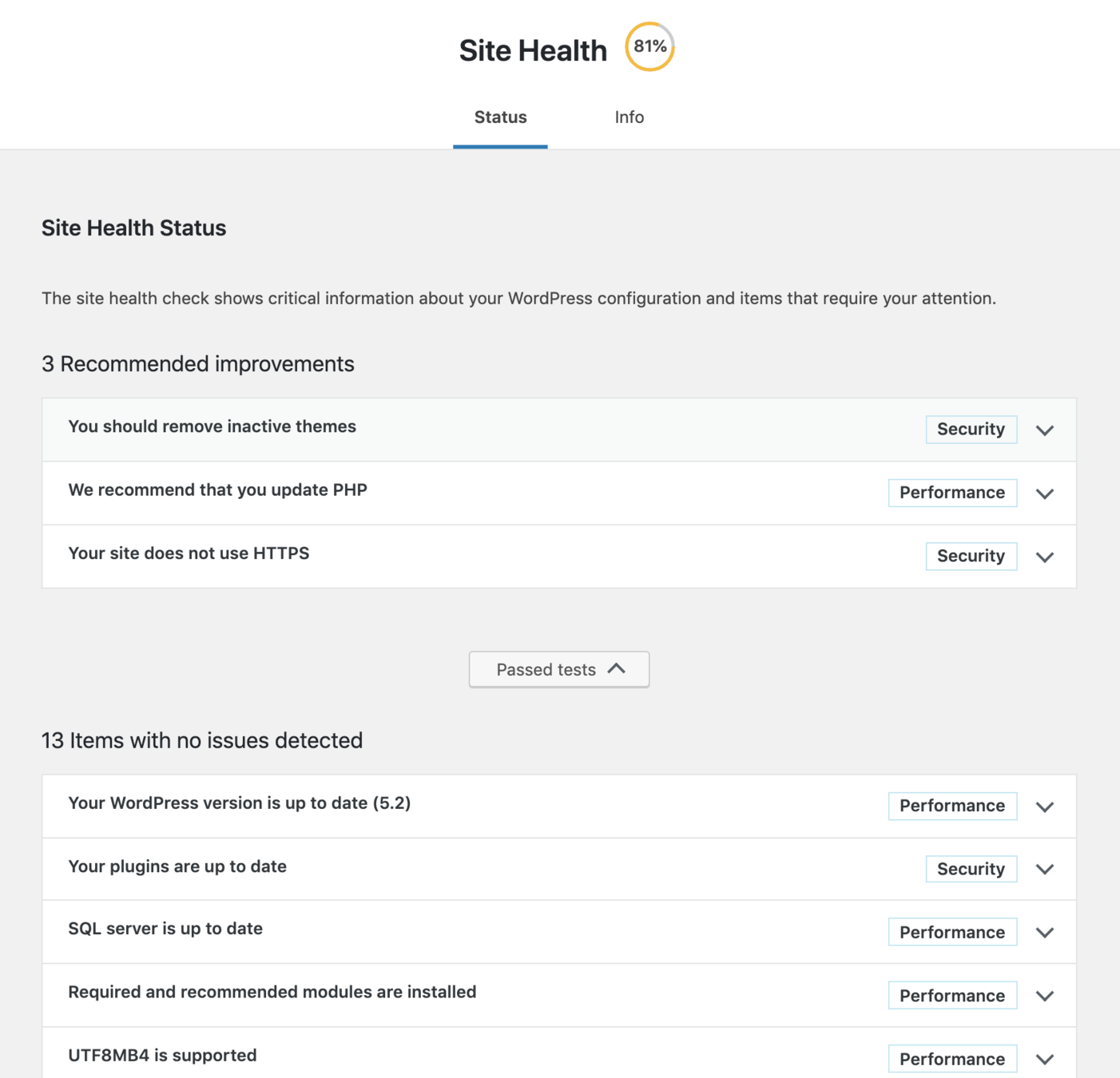 Site Health 81%

Status Info

Site Health Status

The site health check shows critical information about your WordPress configuration and items that require your attention.

3 Recommended improvements

You should remove inactive themes Security

We recommend that you update PHP Performance

Your site does not use HTTPS Security

Passed tests

13 Items with no issues detected

Your WordPress version is up to date (5.2) Performance

Your plugins are up to date Security

SQL server is up to date Performance

Required and recommended modules are installed Performance

UTF8MB4 is supported Performance